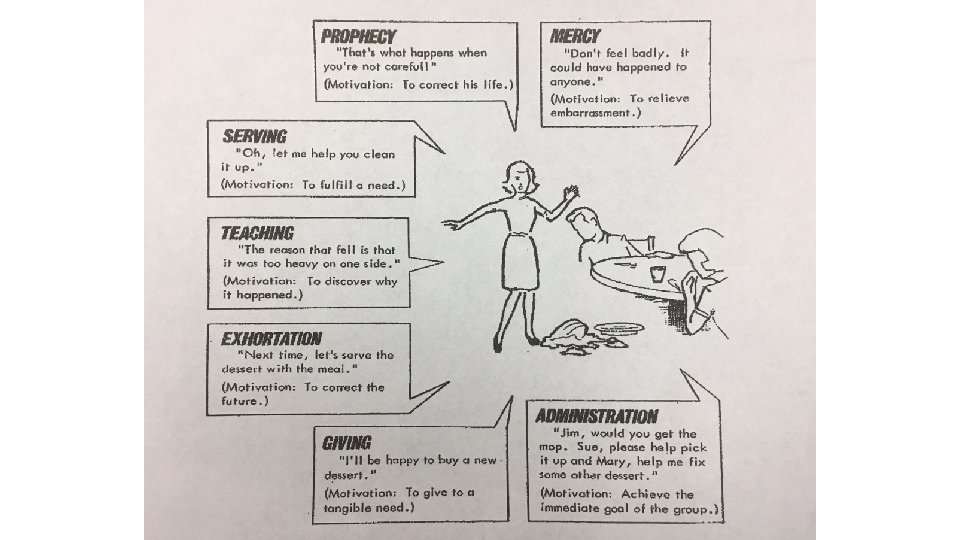 PROPHECY
"That's what happens when you're not careful!"
(Motivation: To correct his life.)

MERCY
"Don't feel badly. It could have happened to anyone."
(Motivation: To relieve embarrassment.)

SERVING
"Oh, let me help you clean it up."
(Motivation: To fulfill a need.)

TEACHING
"The reason that fell is that it was too heavy on one side."
(Motivation: To discover why it happened.)

EXHORTATION
"Next time, let's serve the dessert with the meal."
(Motivation: To correct the future.)

GIVING
"I'll be happy to buy a new dessert."
(Motivation: To give to a tangible need.)

ADMINISTRATION
"Jim, would you get the mop. Sue, please help pick it up and Mary, help me fix some other dessert."
(Motivation: Achieve the immediate goal of the group.)